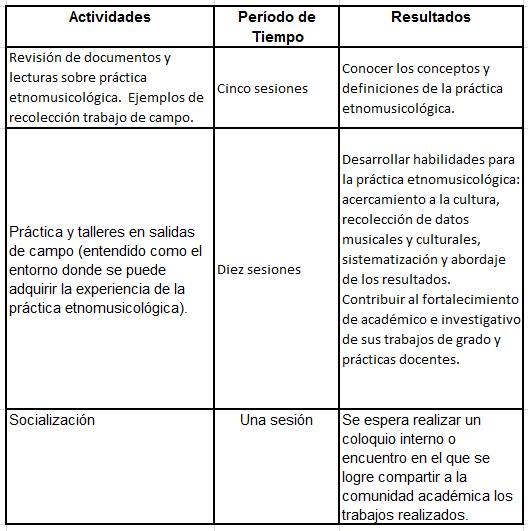 | Actividades | Período de Tiempo | Resultados |
|---|---|---|
| Revisión de documentos y lecturas sobre práctica etnomusicológica.  Ejemplos de recolección trabajo de campo. | Cinco sesiones | Conocer los conceptos y definiciones de la práctica etnomusicológica. |
| Práctica y talleres en salidas de campo (entendido como el entorno donde se puede adquirir la experiencia de la práctica etnomusicológica). | Diez sesiones | Desarrollar habilidades para la práctica etnomusicológica: acercamiento a la cultura, recolección de datos musicales y culturales, sistematización y abordaje de los resultados. Contribuir al fortalecimiento de académico e investigativo de sus trabajos de grado y prácticas docentes. |
| Socialización | Una sesión | Se espera realizar un coloquio interno o encuentro en el que se logre compartir a la comunidad académica los trabajos realizados. |